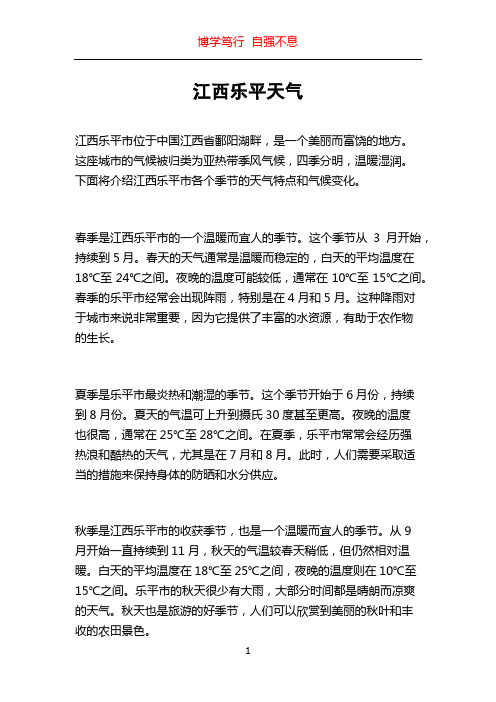 博学笃行 自强不息

江西乐平天气

江西乐平市位于中国江西省鄱阳湖畔，是一个美丽而富饶的地方。这座城市的气候被归类为亚热带季风气候，四季分明，温暖湿润。下面将介绍江西乐平市各个季节的天气特点和气候变化。

春季是江西乐平市的一个温暖而宜人的季节。这个季节从 3 月开始，持续到 5 月。春天的天气通常是温暖而稳定的，白天的平均温度在 18℃至 24℃之间。夜晚的温度可能较低，通常在 10℃至 15℃之间。春季的乐平市经常会出现阵雨，特别是在 4 月和 5 月。这种降雨对于城市来说非常重要，因为它提供了丰富的水资源，有助于农作物的生长。

夏季是乐平市最炎热和潮湿的季节。这个季节开始于 6 月份，持续到 8 月份。夏天的气温可上升到摄氏 30 度甚至更高。夜晚的温度也很高，通常在 25℃至 28℃之间。在夏季，乐平市常常会经历强热浪和酷热的天气，尤其是在 7 月和 8 月。此时，人们需要采取适当的措施来保持身体的防晒和水分供应。

秋季是江西乐平市的收获季节，也是一个温暖而宜人的季节。从 9 月开始一直持续到 11 月，秋天的气温较春天稍低，但仍然相对温暖。白天的平均温度在 18℃至 25℃之间，夜晚的温度则在 10℃至 15℃之间。乐平市的秋天很少有大雨，大部分时间都是晴朗而凉爽的天气。秋天也是旅游的好季节，人们可以欣赏到美丽的秋叶和丰收的农田景色。

1